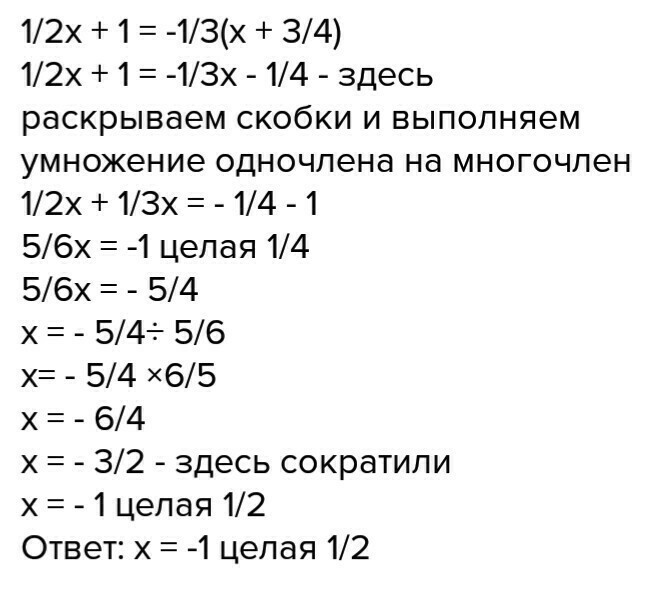 $1/2x + 1 = -1/3(x + 3/4)$

$1/2x + 1 = -1/3x - 1/4$ - здесь раскрываем скобки и выполняем умножение одночлена на многочлен

$1/2x + 1/3x = - 1/4 - 1$

$5/6x = -1$ целая $1/4$

$5/6x = - 5/4$

$x = - 5/4 \div 5/6$

$x= - 5/4 \times 6/5$

$x = - 6/4$

$x = - 3/2$ - здесь сократили

$x = - 1$ целая $1/2$

Ответ: $x = -1$ целая $1/2$